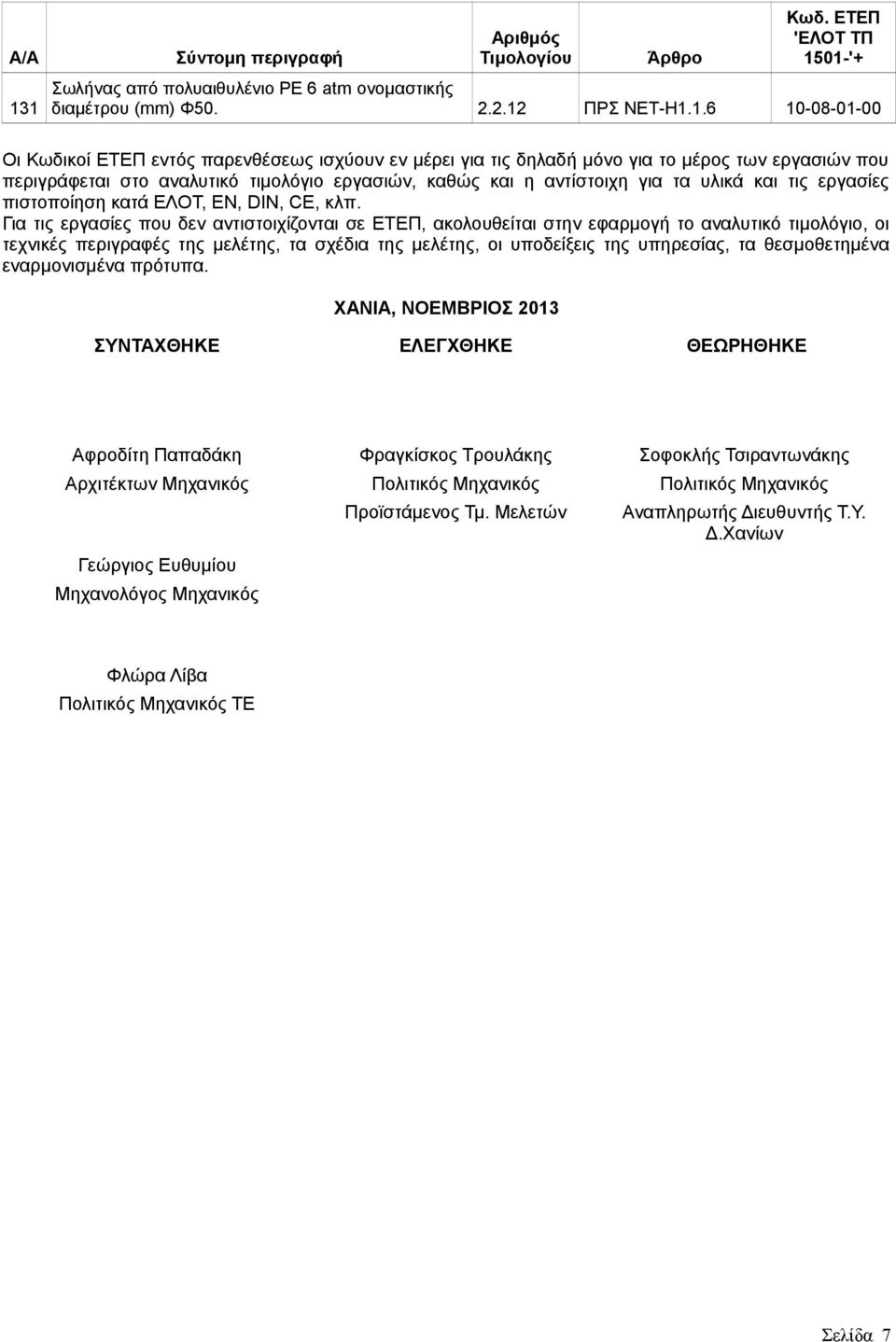 | Α/Α | Σύντομη περιγραφή | Αριθμός Τιμολογίου | Άρθρο | Κωδ. ΕΤΕΠ 'ΕΛΟΤ ΤΠ 1501-'+ |
|---|---|---|---|---|
| 131 | Σωλήνας από πολυαιθυλένιο PE 6 atm ονομαστικής διαμέτρου (mm) Φ50. | 2.2.12 | ΠΡΣ ΝΕΤ-Η1.1.6 | 10-08-01-00 |

Οι Κωδικοί ΕΤΕΠ εντός παρενθέσεως ισχύουν εν μέρει για τις δηλαδή μόνο για το μέρος των εργασιών που περιγράφεται στο αναλυτικό τιμολόγιο εργασιών, καθώς και η αντίστοιχη για τα υλικά και τις εργασίες πιστοποίηση κατά ΕΛΟΤ, EN, DIN, CE, κλπ.

Για τις εργασίες που δεν αντιστοιχίζονται σε ΕΤΕΠ, ακολουθείται στην εφαρμογή το αναλυτικό τιμολόγιο, οι τεχνικές περιγραφές της μελέτης, τα σχέδια της μελέτης, οι υποδείξεις της υπηρεσίας, τα θεσμοθετημένα εναρμονισμένα πρότυπα.

ΧΑΝΙΑ, ΝΟΕΜΒΡΙΟΣ 2013

ΣΥΝΤΑΧΘΗΚΕ

Αφροδίτη Παπαδάκη
Αρχιτέκτων Μηχανικός

Γεώργιος Ευθυμίου
Μηχανολόγος Μηχανικός

Φλώρα Λίβα
Πολιτικός Μηχανικός ΤΕ

ΕΛΕΓΧΘΗΚΕ

Φραγκίσκος Τρουλάκης
Πολιτικός Μηχανικός
Προϊστάμενος Τμ. Μελετών

ΘΕΩΡΗΘΗΚΕ

Σοφοκλής Τσιραντωνάκης
Πολιτικός Μηχανικός
Αναπληρωτής Διευθυντής Τ.Υ. Δ.Χανίων

Σελίδα 7